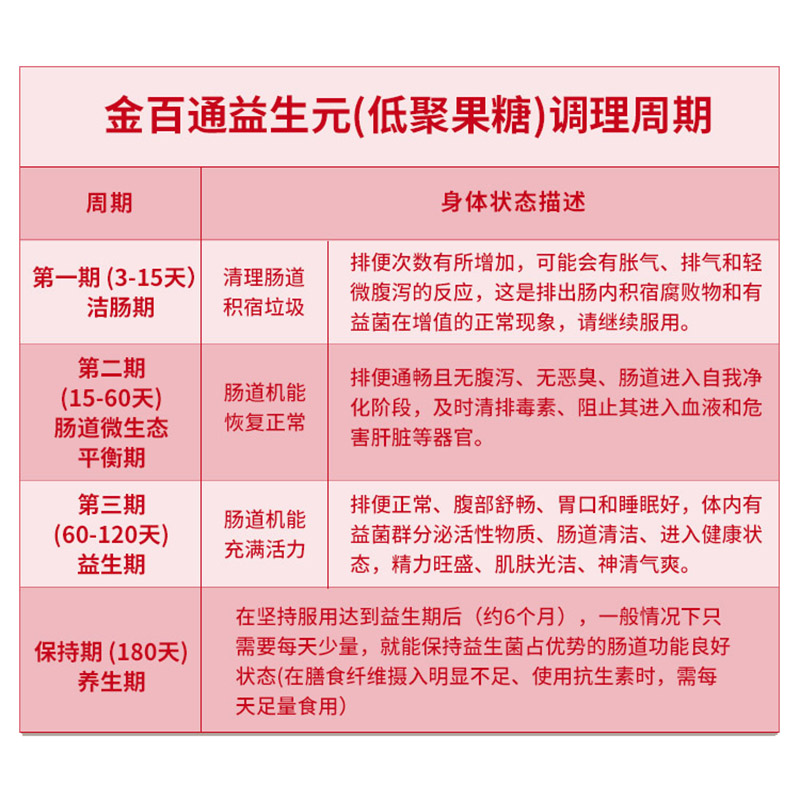 金百通益生元(低聚果糖)调理周期

| 周期 | 身体状态描述 | |
|---|---|---|
| 第一期 (3-15天) 洁肠期 | 清理肠道积宿垃圾 | 排便次数有所增加，可能会有胀气、排气和轻微腹泻的反应，这是排出肠内积宿腐败物和有益菌在增值的正常现象，请继续服用。 |
| 第二期 (15-60天) 肠道微生态平衡期 | 肠道机能恢复正常 | 排便通畅且无腹泻、无恶臭、肠道进入自我净化阶段，及时清排毒素、阻止其进入血液和危害肝脏等器官。 |
| 第三期 (60-120天) 益生期 | 肠道机能充满活力 | 排便正常、腹部舒畅、胃口和睡眠好，体内有益菌群分泌活性物质、肠道清洁、进入健康状态，精力旺盛、肌肤光洁、神清气爽。 |
| 保持期 (180天) 养生期 | 在坚持服用达到益生期后（约6个月），一般情况下只需要每天少量，就能保持益生菌占优势的肠道功能良好状态(在膳食纤维摄入明显不足、使用抗生素时，需每天足量食用) | |